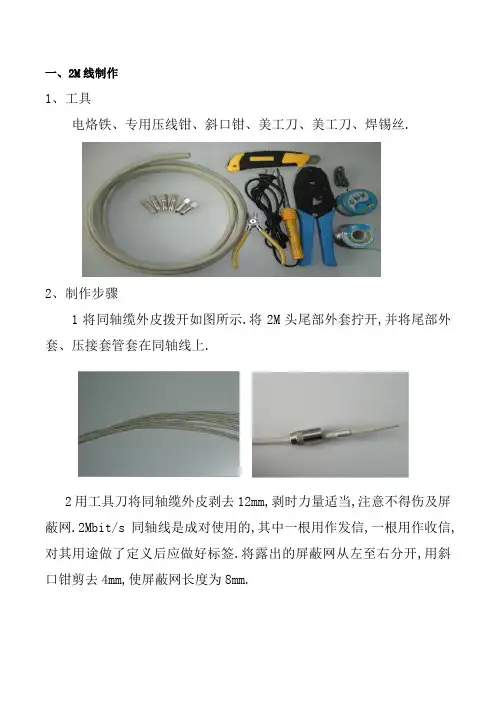 一、2M线制作

1、工具

电烙铁、专用压线钳、斜口钳、美工刀、美工刀、焊锡丝.

2、制作步骤

1 将同轴缆外皮拨开如图所示.将 2M 头尾部外套拧开,并将尾部外套、压接套管套在同轴线上.

2 用工具刀将同轴缆外皮剥去 12mm,剥时力量适当,注意不得伤及屏蔽网.2Mbit/s 同轴线是成对使用的,其中一根用作发信,一根用作收信,对其用途做了定义后应做好标签.将露出的屏蔽网从左至右分开,用斜口钳剪去 4mm,使屏蔽网长度为 8mm.